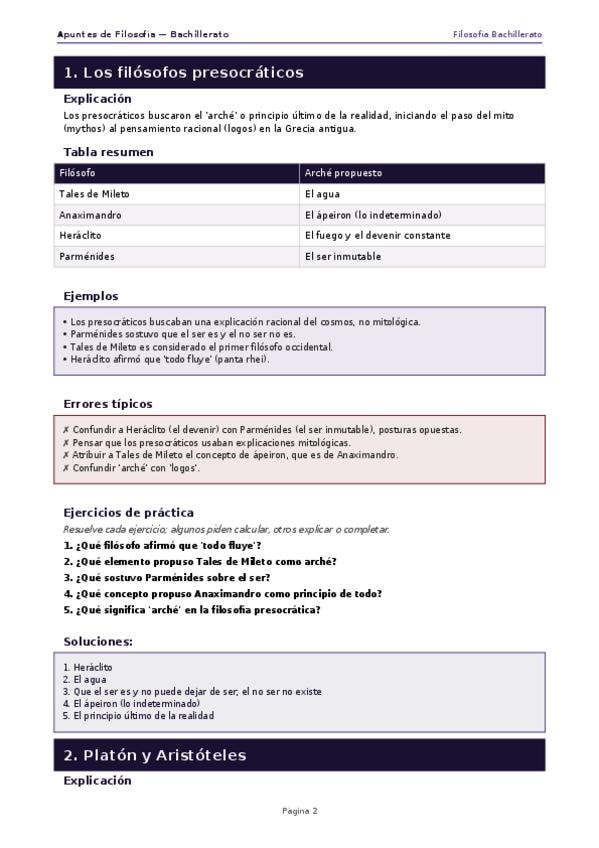 Apuntes de Filosofía — Bachillerato

Filosofía Bachillerato

1. Los filósofos presocráticos

Explicación

Los presocráticos buscaron el 'arché' o principio último de la realidad, iniciando el paso del mito (mythos) al pensamiento racional (logos) en la Grecia antigua.

Tabla resumen

| Filósofo | Arché propuesto |
|---|---|
| Tales de Mileto | El agua |
| Anaximandro | El ápeiron (lo indeterminado) |
| Heráclito | El fuego y el devenir constante |
| Parménides | El ser inmutable |

Ejemplos

• Los presocráticos buscaban una explicación racional del cosmos, no mitológica.
• Parménides sostuvo que el ser es y el no ser no es.
• Tales de Mileto es considerado el primer filósofo occidental.
• Heráclito afirmó que 'todo fluye' (panta rhei).

Errores típicos

✗ Confundir a Heráclito (el devenir) con Parménides (el ser inmutable), posturas opuestas.
✗ Pensar que los presocráticos usaban explicaciones mitológicas.
✗ Atribuir a Tales de Mileto el concepto de ápeiron, que es de Anaximandro.
✗ Confundir 'arché' con 'logos'.

Ejercicios de práctica

Resuelve cada ejercicio; algunos piden calcular, otros explicar o completar.

1. ¿Qué filósofo afirmó que 'todo fluye'?
2. ¿Qué elemento propuso Tales de Mileto como arché?
3. ¿Qué sostuvo Parménides sobre el ser?
4. ¿Qué concepto propuso Anaximandro como principio de todo?
5. ¿Qué significa 'arché' en la filosofía presocrática?

Soluciones:

1. Heráclito
2. El agua
3. Que el ser es y no puede dejar de ser; el no ser no existe
4. El ápeiron (lo indeterminado)
5. El principio último de la realidad

2. Platón y Aristóteles

Explicación

Pagina 2